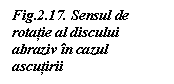 Fig.2.17. Sensul de rotație al discului abraziv în cazul ascuțirii